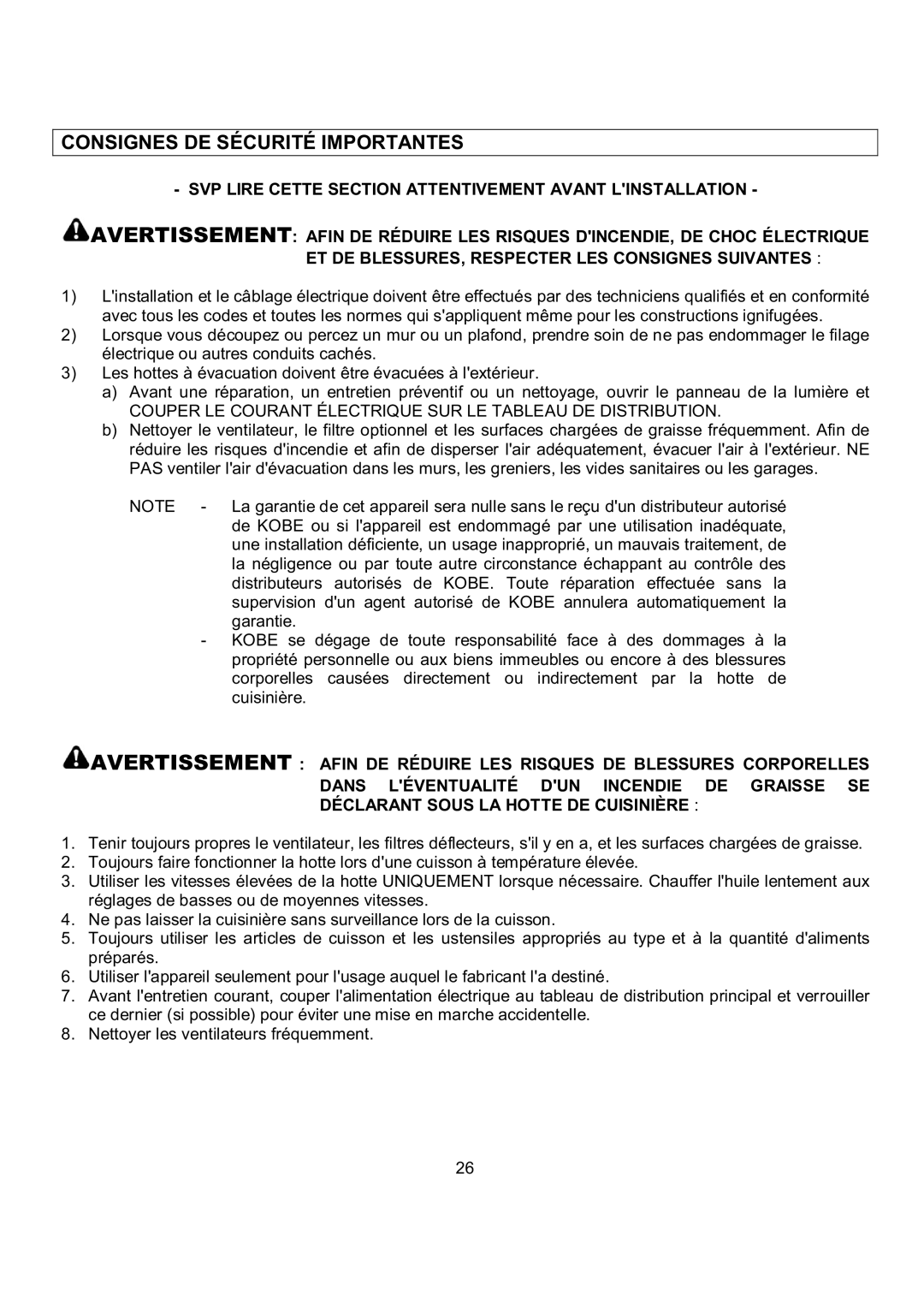 CONSIGNES DE SÉCURITÉ IMPORTANTES

- SVP LIRE CETTE SECTION ATTENTIVEMENT AVANT L'INSTALLATION -

AVERTISSEMENT: AFIN DE RÉDUIRE LES RISQUES D'INCENDIE, DE CHOC ÉLECTRIQUE ET DE BLESSURES, RESPECTER LES CONSIGNES SUIVANTES :

1) L'installation et le câblage électrique doivent être effectués par des techniciens qualifiés et en conformité avec tous les codes et toutes les normes qui s'appliquent même pour les constructions ignifugées.
2) Lorsque vous découpez ou percez un mur ou un plafond, prendre soin de ne pas endommager le filage électrique ou autres conduits cachés.
3) Les hottes à évacuation doivent être évacuées à l'extérieur.
a) Avant une réparation, un entretien préventif ou un nettoyage, ouvrir le panneau de la lumière et COUPER LE COURANT ÉLECTRIQUE SUR LE TABLEAU DE DISTRIBUTION.
b) Nettoyer le ventilateur, le filtre optionnel et les surfaces chargées de graisse fréquemment. Afin de réduire les risques d'incendie et afin de disperser l'air adéquatement, évacuer l'air à l'extérieur. NE PAS ventiler l'air d'évacuation dans les murs, les greniers, les vides sanitaires ou les garages.

NOTE - La garantie de cet appareil sera nulle sans le reçu d'un distributeur autorisé de KOBE ou si l'appareil est endommagé par une utilisation inadéquate, une installation déficiente, un usage inapproprié, un mauvais traitement, de la négligence ou par toute autre circonstance échappant au contrôle des distributeurs autorisés de KOBE. Toute réparation effectuée sans la supervision d'un agent autorisé de KOBE annulera automatiquement la garantie.
- KOBE se dégage de toute responsabilité face à des dommages à la propriété personnelle ou aux biens immeubles ou encore à des blessures corporelles causées directement ou indirectement par la hotte de cuisinière.

AVERTISSEMENT : AFIN DE RÉDUIRE LES RISQUES DE BLESSURES CORPORELLES DANS L'ÉVENTUALITÉ D'UN INCENDIE DE GRAISSE SE DÉCLARANT SOUS LA HOTTE DE CUISINIÈRE :

1. Tenir toujours propres le ventilateur, les filtres déflecteurs, s'il y en a, et les surfaces chargées de graisse.
2. Toujours faire fonctionner la hotte lors d'une cuisson à température élevée.
3. Utiliser les vitesses élevées de la hotte UNIQUEMENT lorsque nécessaire. Chauffer l'huile lentement aux réglages de basses ou de moyennes vitesses.
4. Ne pas laisser la cuisinière sans surveillance lors de la cuisson.
5. Toujours utiliser les articles de cuisson et les ustensiles appropriés au type et à la quantité d'aliments préparés.
6. Utiliser l'appareil seulement pour l'usage auquel le fabricant l'a destiné.
7. Avant l'entretien courant, couper l'alimentation électrique au tableau de distribution principal et verrouiller ce dernier (si possible) pour éviter une mise en marche accidentelle.
8. Nettoyer les ventilateurs fréquemment.

26